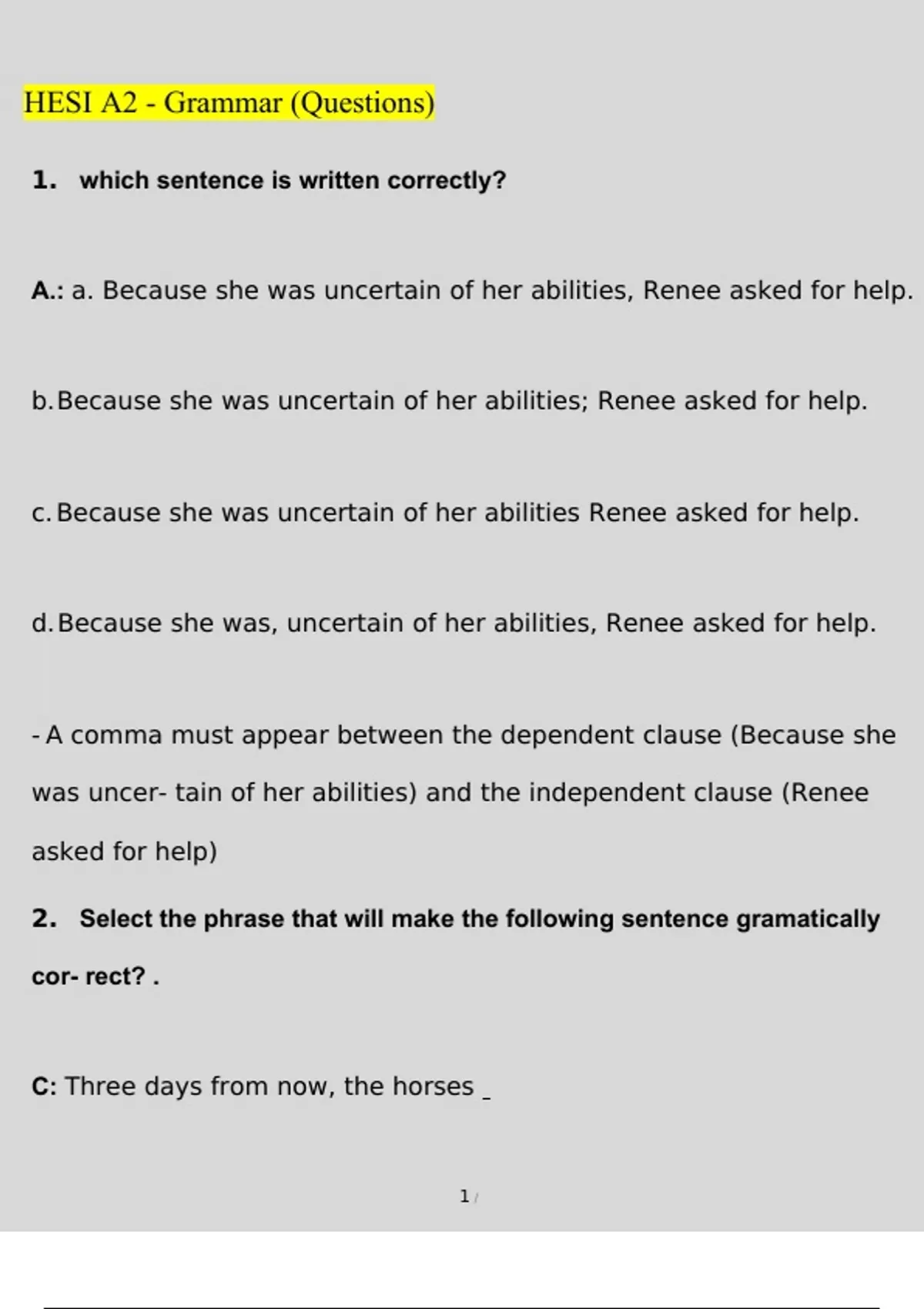 HESI A2 - Grammar (Questions)

1. which sentence is written correctly?

A.: a. Because she was uncertain of her abilities, Renee asked for help.

b. Because she was uncertain of her abilities; Renee asked for help.

c. Because she was uncertain of her abilities Renee asked for help.

d. Because she was, uncertain of her abilities, Renee asked for help.

- A comma must appear between the dependent clause (Because she was uncer- tain of her abilities) and the independent clause (Renee asked for help)

2. Select the phrase that will make the following sentence gramatically cor- rect? .

C: Three days from now, the horses _

1 /